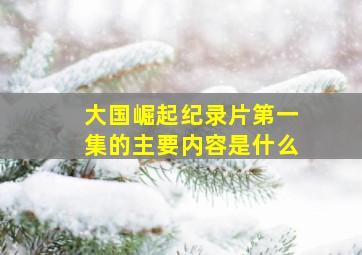 大国崛起纪录片第一集的主要内容是什么